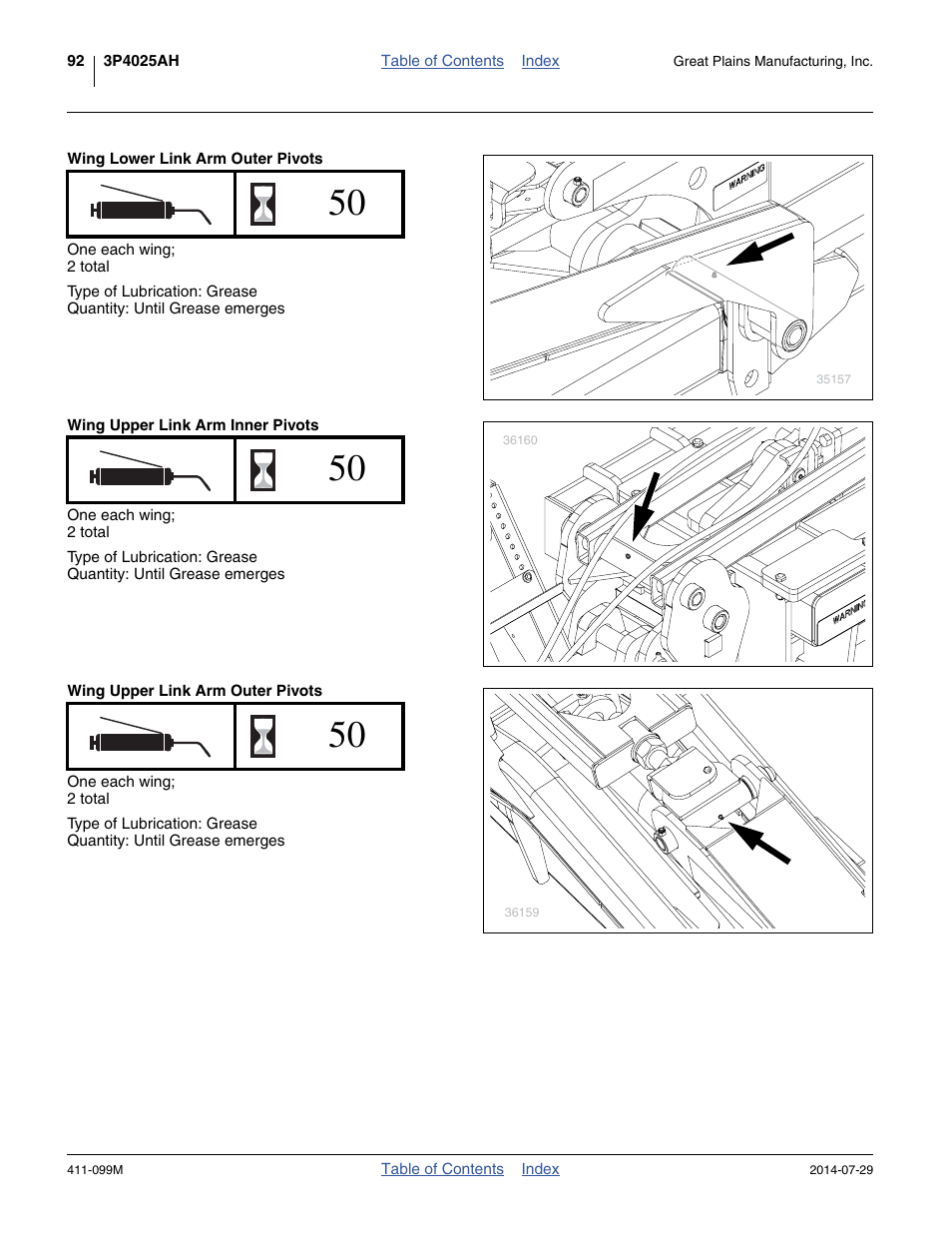 92 3P4025AH Table of Contents Index Great Plains Manufacturing, Inc.

Wing Lower Link Arm Outer Pivots

50

One each wing;
2 total

Type of Lubrication: Grease
Quantity: Until Grease emerges

WARNING

35157

Wing Upper Link Arm Inner Pivots

50

One each wing;
2 total

Type of Lubrication: Grease
Quantity: Until Grease emerges

36160

WARNING

Wing Upper Link Arm Outer Pivots

50

One each wing;
2 total

Type of Lubrication: Grease
Quantity: Until Grease emerges

36159

411-099M Table of Contents Index 2014-07-29